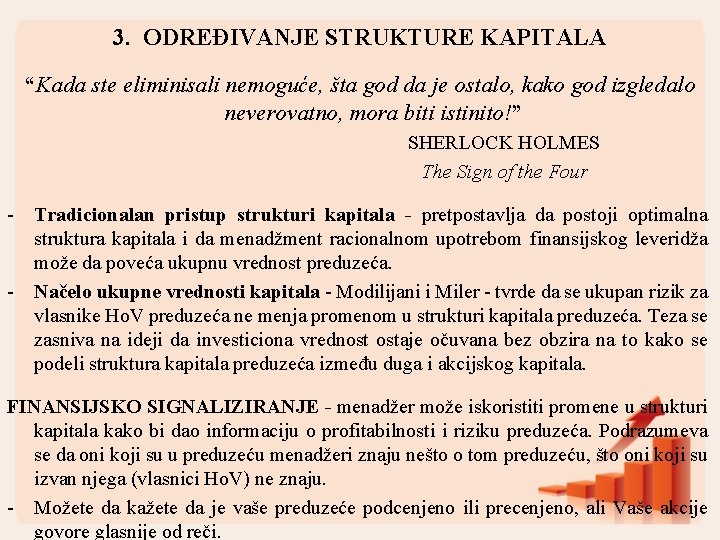 3. ODREĐIVANJE STRUKTURE KAPITALA

“Kada ste eliminisali nemoguće, šta god da je ostalo, kako god izgledalo neverovatno, mora biti istinito!”

SHERLOCK HOLMES

The Sign of the Four

- Tradicionalan pristup strukturi kapitala - pretpostavlja da postoji optimalna struktura kapitala i da menadžment racionalnom upotrebom finansijskog leveridža može da poveća ukupnu vrednost preduzeća.

- Načelo ukupne vrednosti kapitala - Modilijani i Miler - tvrde da se ukupan rizik za vlasnike HoV preduzeća ne menja promenom u strukturi kapitala preduzeća. Teza se zasniva na ideji da investiciona vrednost ostaje očuvana bez obzira na to kako se podeli struktura kapitala preduzeća između duga i akcijskog kapitala.

FINANSIJSKO SIGNALIZIRANJE - menadžer može iskoristiti promene u strukturi kapitala kako bi dao informaciju o profitabilnosti i riziku preduzeća. Podrazumeva se da oni koji su u preduzeću menadžeri znaju nešto o tom preduzeću, što oni koji su izvan njega (vlasnici HoV) ne znaju.

- Možete da kažete da je vaše preduzeće podcenjeno ili precenjeno, ali Vaše akcije govore glasnije od reči.